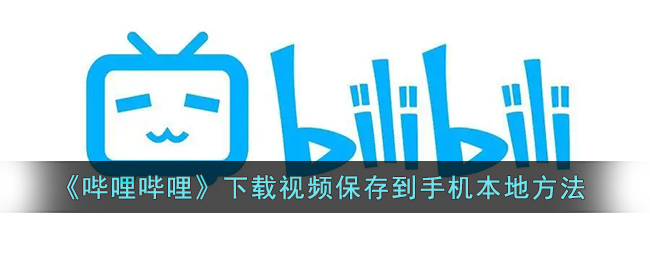 bilibili

《哔哩哔哩》下载视频保存到手机本地方法